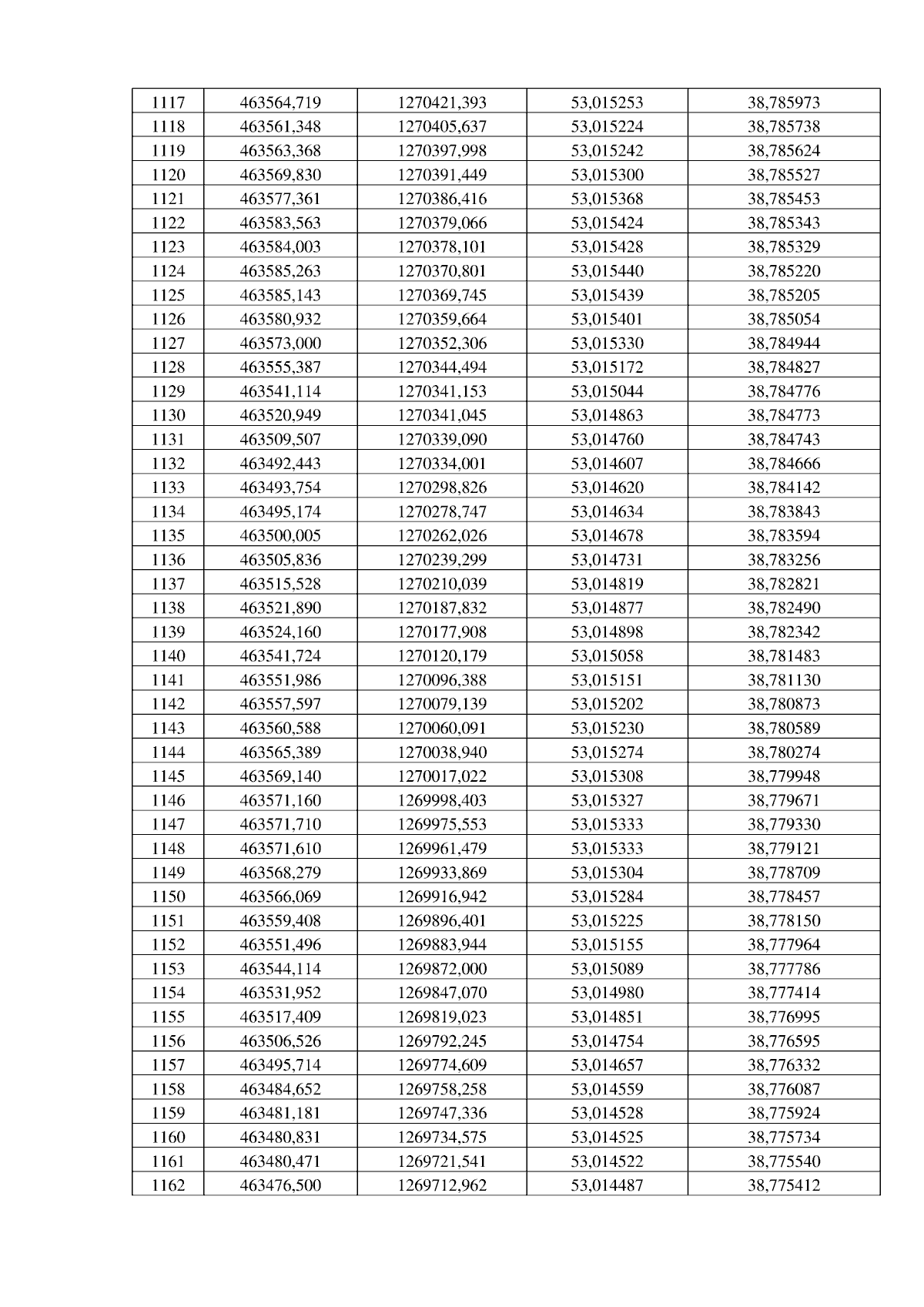 | 1117 | 463564,719 | 1270421,393 | 53,015253 | 38,785973 |
|---|---|---|---|---|
| 1118 | 463561,348 | 1270405,637 | 53,015224 | 38,785738 |
| 1119 | 463563,368 | 1270397,998 | 53,015242 | 38,785624 |
| 1120 | 463569,830 | 1270391,449 | 53,015300 | 38,785527 |
| 1121 | 463577,361 | 1270386,416 | 53,015368 | 38,785453 |
| 1122 | 463583,563 | 1270379,066 | 53,015424 | 38,785343 |
| 1123 | 463584,003 | 1270378,101 | 53,015428 | 38,785329 |
| 1124 | 463585,263 | 1270370,801 | 53,015440 | 38,785220 |
| 1125 | 463585,143 | 1270369,745 | 53,015439 | 38,785205 |
| 1126 | 463580,932 | 1270359,664 | 53,015401 | 38,785054 |
| 1127 | 463573,000 | 1270352,306 | 53,015330 | 38,784944 |
| 1128 | 463555,387 | 1270344,494 | 53,015172 | 38,784827 |
| 1129 | 463541,114 | 1270341,153 | 53,015044 | 38,784776 |
| 1130 | 463520,949 | 1270341,045 | 53,014863 | 38,784773 |
| 1131 | 463509,507 | 1270339,090 | 53,014760 | 38,784743 |
| 1132 | 463492,443 | 1270334,001 | 53,014607 | 38,784666 |
| 1133 | 463493,754 | 1270298,826 | 53,014620 | 38,784142 |
| 1134 | 463495,174 | 1270278,747 | 53,014634 | 38,783843 |
| 1135 | 463500,005 | 1270262,026 | 53,014678 | 38,783594 |
| 1136 | 463505,836 | 1270239,299 | 53,014731 | 38,783256 |
| 1137 | 463515,528 | 1270210,039 | 53,014819 | 38,782821 |
| 1138 | 463521,890 | 1270187,832 | 53,014877 | 38,782490 |
| 1139 | 463524,160 | 1270177,908 | 53,014898 | 38,782342 |
| 1140 | 463541,724 | 1270120,179 | 53,015058 | 38,781483 |
| 1141 | 463551,986 | 1270096,388 | 53,015151 | 38,781130 |
| 1142 | 463557,597 | 1270079,139 | 53,015202 | 38,780873 |
| 1143 | 463560,588 | 1270060,091 | 53,015230 | 38,780589 |
| 1144 | 463565,389 | 1270038,940 | 53,015274 | 38,780274 |
| 1145 | 463569,140 | 1270017,022 | 53,015308 | 38,779948 |
| 1146 | 463571,160 | 1269998,403 | 53,015327 | 38,779671 |
| 1147 | 463571,710 | 1269975,553 | 53,015333 | 38,779330 |
| 1148 | 463571,610 | 1269961,479 | 53,015333 | 38,779121 |
| 1149 | 463568,279 | 1269933,869 | 53,015304 | 38,778709 |
| 1150 | 463566,069 | 1269916,942 | 53,015284 | 38,778457 |
| 1151 | 463559,408 | 1269896,401 | 53,015225 | 38,778150 |
| 1152 | 463551,496 | 1269883,944 | 53,015155 | 38,777964 |
| 1153 | 463544,114 | 1269872,000 | 53,015089 | 38,777786 |
| 1154 | 463531,952 | 1269847,070 | 53,014980 | 38,777414 |
| 1155 | 463517,409 | 1269819,023 | 53,014851 | 38,776995 |
| 1156 | 463506,526 | 1269792,245 | 53,014754 | 38,776595 |
| 1157 | 463495,714 | 1269774,609 | 53,014657 | 38,776332 |
| 1158 | 463484,652 | 1269758,258 | 53,014559 | 38,776087 |
| 1159 | 463481,181 | 1269747,336 | 53,014528 | 38,775924 |
| 1160 | 463480,831 | 1269734,575 | 53,014525 | 38,775734 |
| 1161 | 463480,471 | 1269721,541 | 53,014522 | 38,775540 |
| 1162 | 463476,500 | 1269712,962 | 53,014487 | 38,775412 |